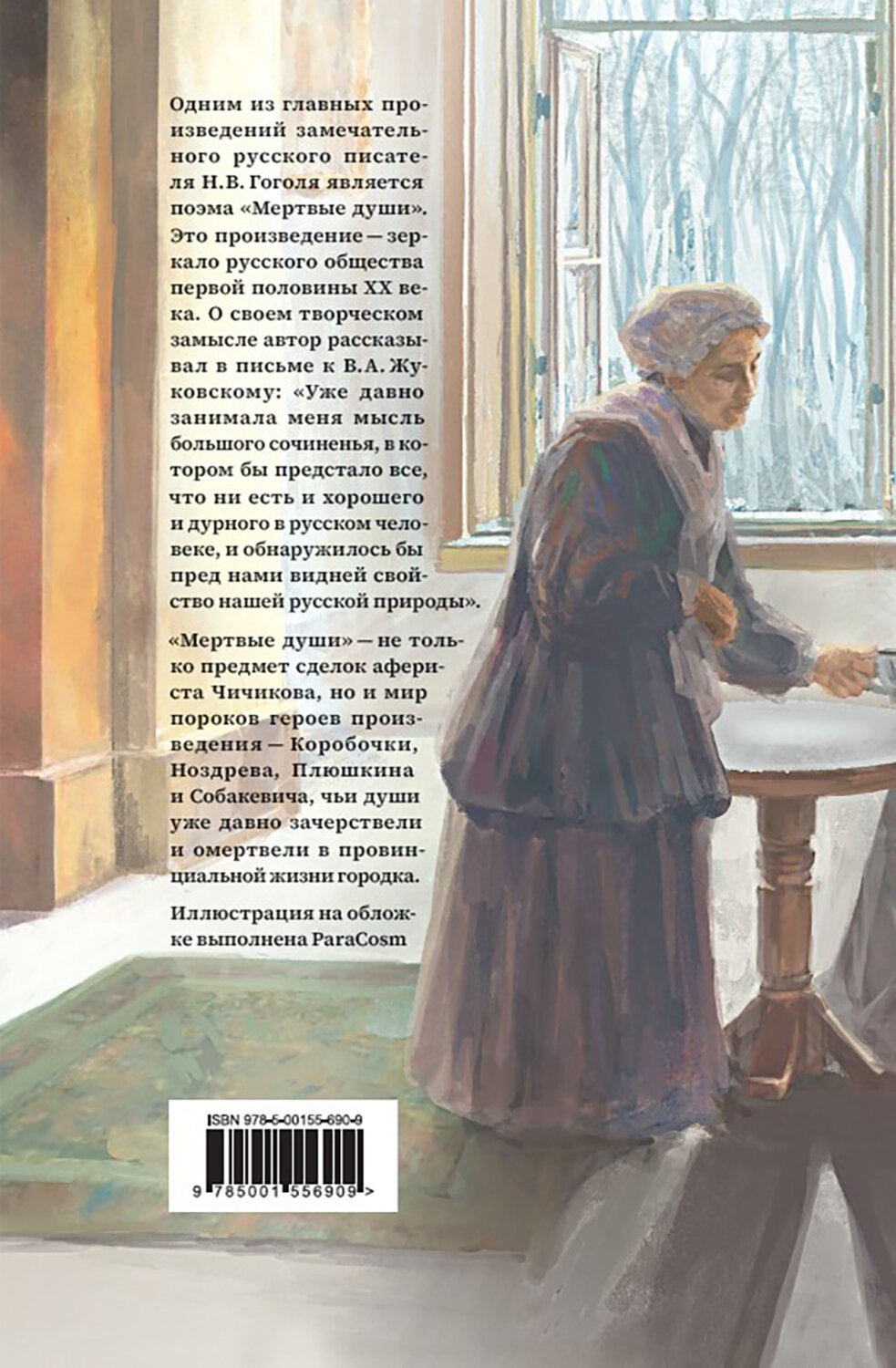 Одним из главных произведений замечательного русского писателя Н.В. Гоголя является поэма «Мертвые души». Это произведение — зеркало русского общества первой половины XX века. О своем творческом замысле автор рассказывал в письме к В.А. Жуковскому: «Уже давно занимала меня мысль большого сочиненья, в котором бы предстало все, что ни есть и хорошего и дурного в русском человеке, и обнаружилось бы пред нами видней свойство нашей русской природы».

«Мертвые души» — не только предмет сделок афериста Чичикова, но и мир пороков героев произведения — Коробочки, Ноздрева, Плюшкина и Собакевича, чьи души уже давно зачерствели и омертвели в провинциальной жизни городка.

Иллюстрация на обложке выполнена ParaCosm

ISBN 978-5-00155-690-9

9 785001 556909 >